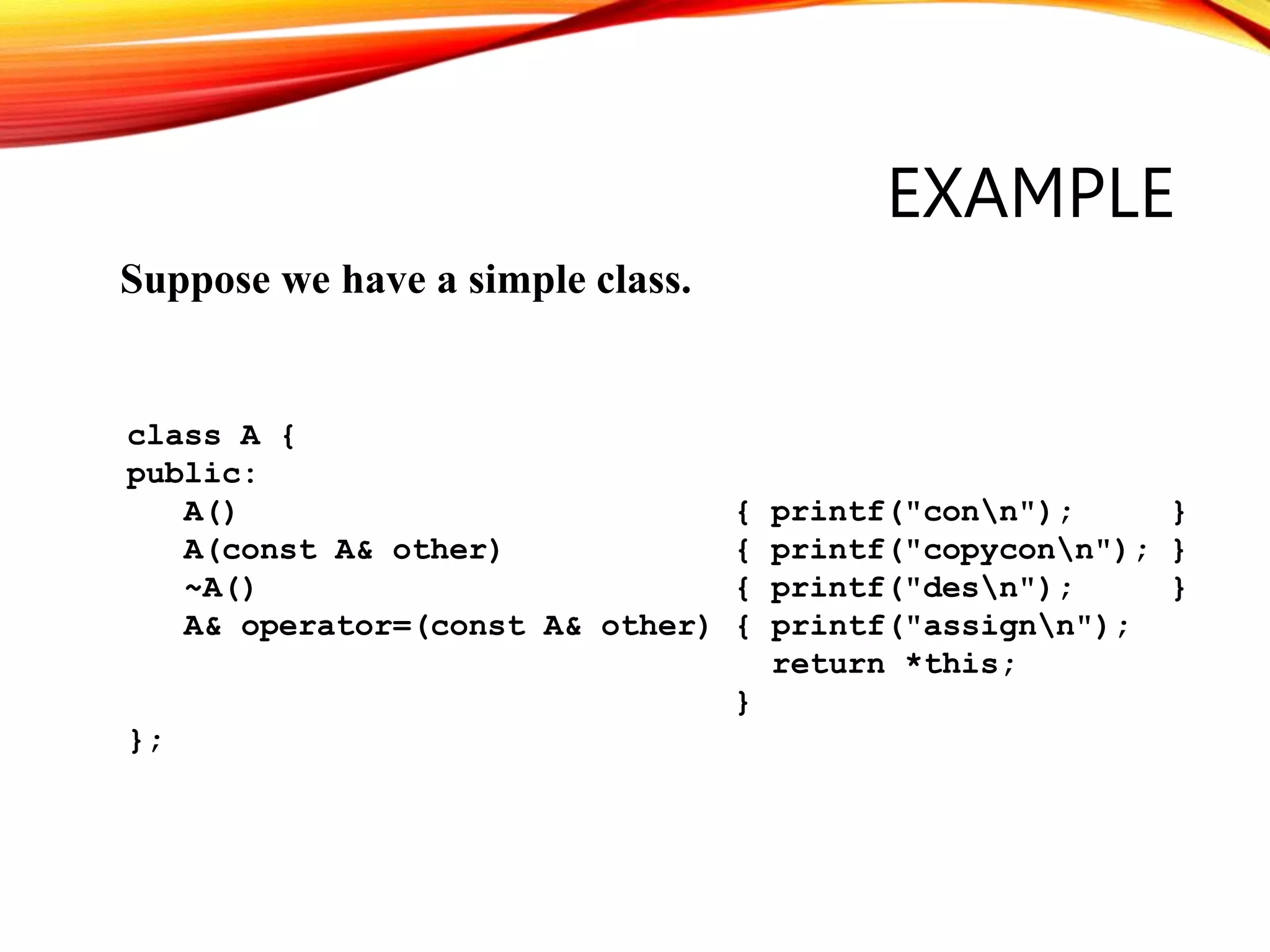 EXAMPLE

Suppose we have a simple class.

class A {
public:
    A()                              { printf("con\n");     }
    A(const A& other)                { printf("copycon\n"); }
    ~A()                             { printf("des\n");     }
    A& operator=(const A& other)     { printf("assign\n");
                                       return *this;
                                     }
};